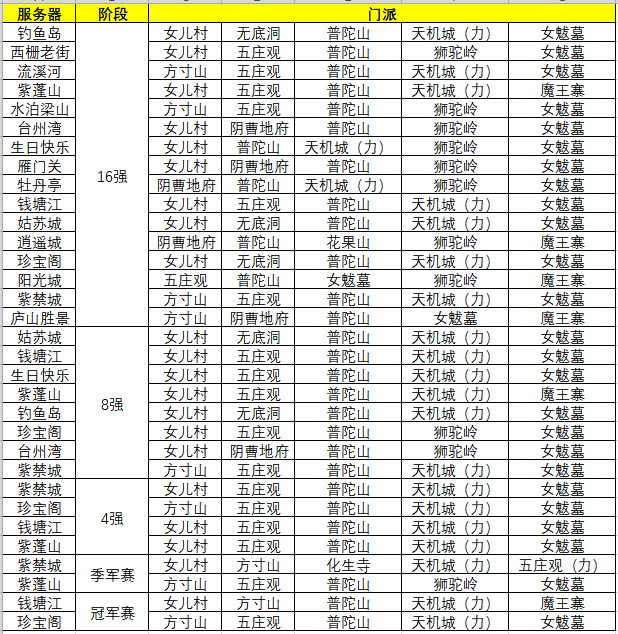 | 服务器 | 阶段 | 门派 | | | | |
|---|---|---|---|---|---|---|
| 钓鱼岛 | 16强 | 女儿村 | 无底洞 | 普陀山 | 天机城（力） | 女魃墓 |
| 西栅老街 | | 女儿村 | 五庄观 | 普陀山 | 狮驼岭 | 女魃墓 |
| 流溪河 | | 方寸山 | 五庄观 | 普陀山 | 天机城（力） | 女魃墓 |
| 紫蓬山 | | 女儿村 | 五庄观 | 普陀山 | 天机城（力） | 魔王寨 |
| 水泊梁山 | | 方寸山 | 五庄观 | 普陀山 | 狮驼岭 | 女魃墓 |
| 台州湾 | | 女儿村 | 阴曹地府 | 普陀山 | 狮驼岭 | 女魃墓 |
| 生日快乐 | | 女儿村 | 普陀山 | 天机城（力） | 狮驼岭 | 女魃墓 |
| 雁门关 | | 女儿村 | 阴曹地府 | 普陀山 | 狮驼岭 | 女魃墓 |
| 牡丹亭 | | 阴曹地府 | 普陀山 | 天机城（力） | 狮驼岭 | 女魃墓 |
| 钱塘江 | | 女儿村 | 五庄观 | 普陀山 | 天机城（力） | 女魃墓 |
| 姑苏城 | | 女儿村 | 无底洞 | 普陀山 | 天机城（力） | 女魃墓 |
| 逍遥城 | | 阴曹地府 | 普陀山 | 花果山 | 狮驼岭 | 魔王寨 |
| 珍宝阁 | | 女儿村 | 无底洞 | 普陀山 | 天机城（力） | 女魃墓 |
| 阳光城 | | 五庄观 | 普陀山 | 女魃墓 | 狮驼岭 | 魔王寨 |
| 紫禁城 | | 方寸山 | 五庄观 | 普陀山 | 天机城（力） | 女魃墓 |
| 庐山胜景 | | 方寸山 | 阴曹地府 | 普陀山 | 女魃墓 | 魔王寨 |
| 姑苏城 | 8强 | 女儿村 | 无底洞 | 普陀山 | 天机城（力） | 女魃墓 |
| 钱塘江 | | 女儿村 | 五庄观 | 普陀山 | 天机城（力） | 女魃墓 |
| 生日快乐 | | 女儿村 | 五庄观 | 普陀山 | 天机城（力） | 女魃墓 |
| 紫蓬山 | | 女儿村 | 五庄观 | 普陀山 | 天机城（力） | 魔王寨 |
| 钓鱼岛 | | 女儿村 | 无底洞 | 普陀山 | 天机城（力） | 女魃墓 |
| 珍宝阁 | | 女儿村 | 五庄观 | 普陀山 | 狮驼岭 | 女魃墓 |
| 台州湾 | | 女儿村 | 阴曹地府 | 普陀山 | 狮驼岭 | 女魃墓 |
| 紫禁城 | | 方寸山 | 五庄观 | 普陀山 | 天机城（力） | 女魃墓 |
| 紫禁城 | 4强 | 女儿村 | 五庄观 | 普陀山 | 天机城（力） | 女魃墓 |
| 珍宝阁 | | 方寸山 | 五庄观 | 普陀山 | 天机城（力） | 女魃墓 |
| 钱塘江 | | 女儿村 | 五庄观 | 普陀山 | 天机城（力） | 女魃墓 |
| 紫蓬山 | | 女儿村 | 五庄观 | 普陀山 | 天机城（力） | 女魃墓 |
| 紫禁城 | 季军赛 | 女儿村 | 方寸山 | 化生寺 | 天机城（力） | 五庄观（力） |
| 紫蓬山 | | 方寸山 | 五庄观 | 普陀山 | 狮驼岭 | 女魃墓 |
| 钱塘江 | 冠军赛 | 女儿村 | 方寸山 | 普陀山 | 天机城（力） | 魔王寨 |
| 珍宝阁 | | 方寸山 | 五庄观 | 普陀山 | 天机城（力） | 女魃墓 |